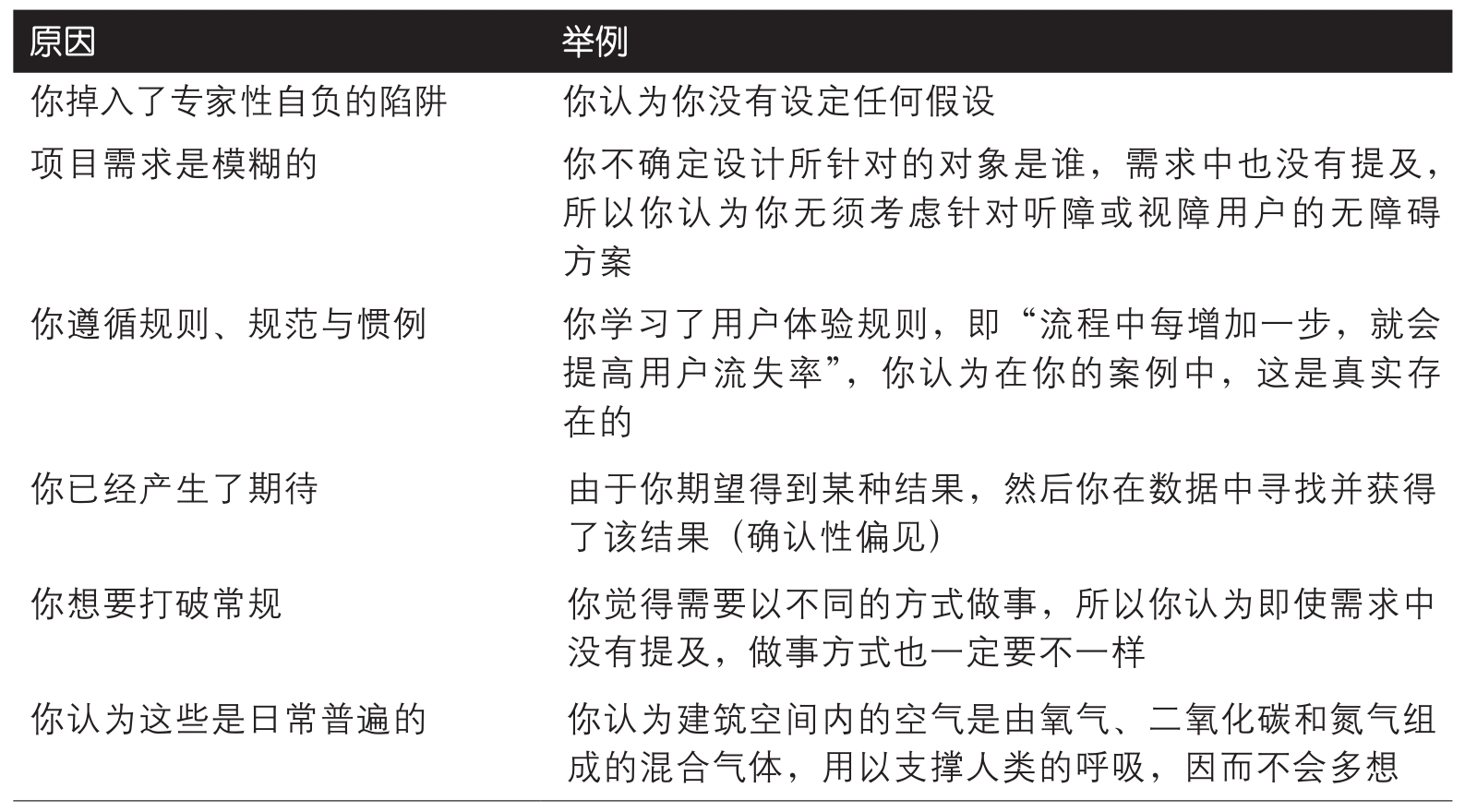 | 原因 | 举例 |
|---|---|
| 你掉入了专家性自负的陷阱 | 你认为你没有设定任何假设 |
| 项目需求是模糊的 | 你不确定设计所针对的对象是谁，需求中也没有提及，所以你认为你无须考虑针对听障或视障用户的无障碍方案 |
| 你遵循规则、规范与惯例 | 你学习了用户体验规则，即“流程中每增加一步，就会提高用户流失率”，你认为在你的案例中，这是真实存在的 |
| 你已经产生了期待 | 由于你期望得到某种结果，然后你在数据中寻找并获得了该结果（确认性偏见） |
| 你想要打破常规 | 你觉得需要以不同的方式做事，所以你认为即使需求中没有提及，做事方式也一定要不一样 |
| 你认为这些是日常普遍的 | 你认为建筑空间内的空气是由氧气、二氧化碳和氮气组成的混合气体，用以支撑人类的呼吸，因而不会多想 |